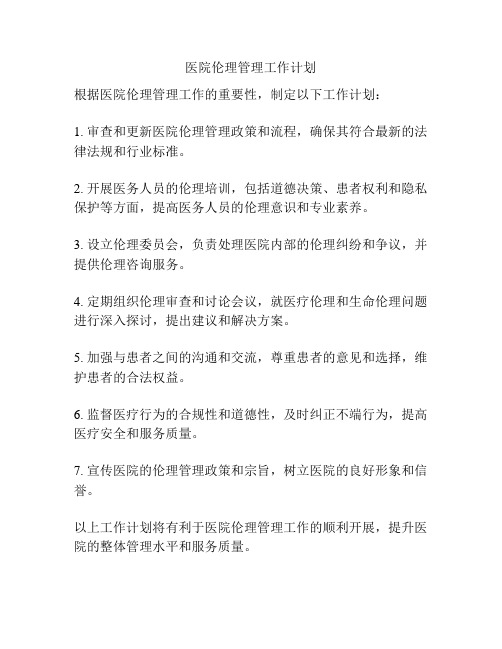 医院伦理管理工作计划

根据医院伦理管理工作的重要性，制定以下工作计划：

1. 审查和更新医院伦理管理政策和流程，确保其符合最新的法律法规和行业标准。

2. 开展医务人员的伦理培训，包括道德决策、患者权利和隐私保护等方面，提高医务人员的伦理意识和专业素养。

3. 设立伦理委员会，负责处理医院内部的伦理纠纷和争议，并提供伦理咨询服务。

4. 定期组织伦理审查和讨论会议，就医疗伦理和生命伦理问题进行深入探讨，提出建议和解决方案。

5. 加强与患者之间的沟通和交流，尊重患者的意见和选择，维护患者的合法权益。

6. 监督医疗行为的合规性和道德性，及时纠正不端行为，提高医疗安全和服务质量。

7. 宣传医院的伦理管理政策和宗旨，树立医院的良好形象和信誉。

以上工作计划将有利于医院伦理管理工作的顺利开展，提升医院的整体管理水平和服务质量。